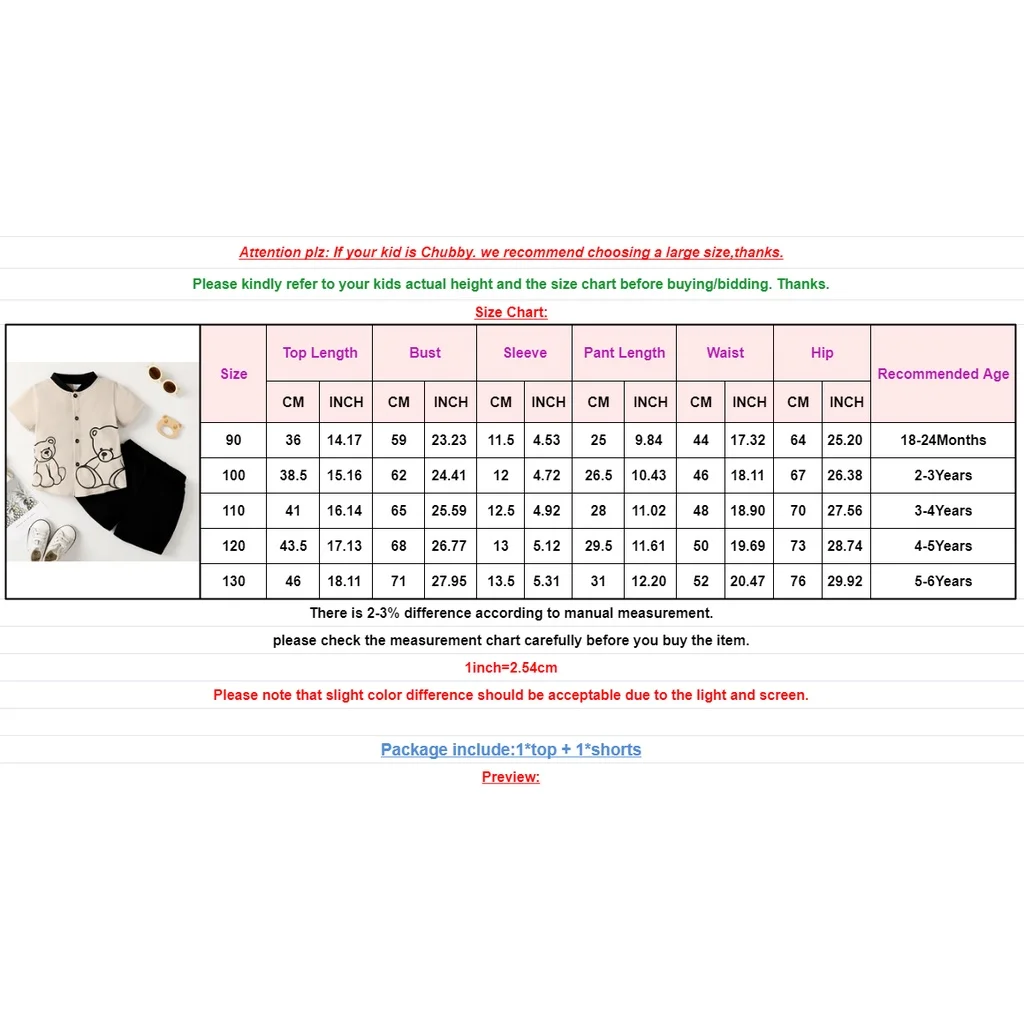 Attention plz: If your kid is Chubby. we recommend choosing a large size,thanks.

Please kindly refer to your kids actual height and the size chart before buying/bidding. Thanks.

Size Chart:

| Size | Top Length | | Bust | | Sleeve | | Pant Length | | Waist | | Hip | | Recommended Age |
|---|---|---|---|---|---|---|---|---|---|---|---|---|---|
| | CM | INCH | CM | INCH | CM | INCH | CM | INCH | CM | INCH | CM | INCH | |
| 90 | 36 | 14.17 | 59 | 23.23 | 11.5 | 4.53 | 25 | 9.84 | 44 | 17.32 | 64 | 25.20 | 18-24Months |
| 100 | 38.5 | 15.16 | 62 | 24.41 | 12 | 4.72 | 26.5 | 10.43 | 46 | 18.11 | 67 | 26.38 | 2-3Years |
| 110 | 41 | 16.14 | 65 | 25.59 | 12.5 | 4.92 | 28 | 11.02 | 48 | 18.90 | 70 | 27.56 | 3-4Years |
| 120 | 43.5 | 17.13 | 68 | 26.77 | 13 | 5.12 | 29.5 | 11.61 | 50 | 19.69 | 73 | 28.74 | 4-5Years |
| 130 | 46 | 18.11 | 71 | 27.95 | 13.5 | 5.31 | 31 | 12.20 | 52 | 20.47 | 76 | 29.92 | 5-6Years |

There is 2-3% difference according to manual measurement.

please check the measurement chart carefully before you buy the item.

1inch=2.54cm

Please note that slight color difference should be acceptable due to the light and screen.

Package include:1*top + 1*shorts

Preview: